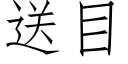 送目